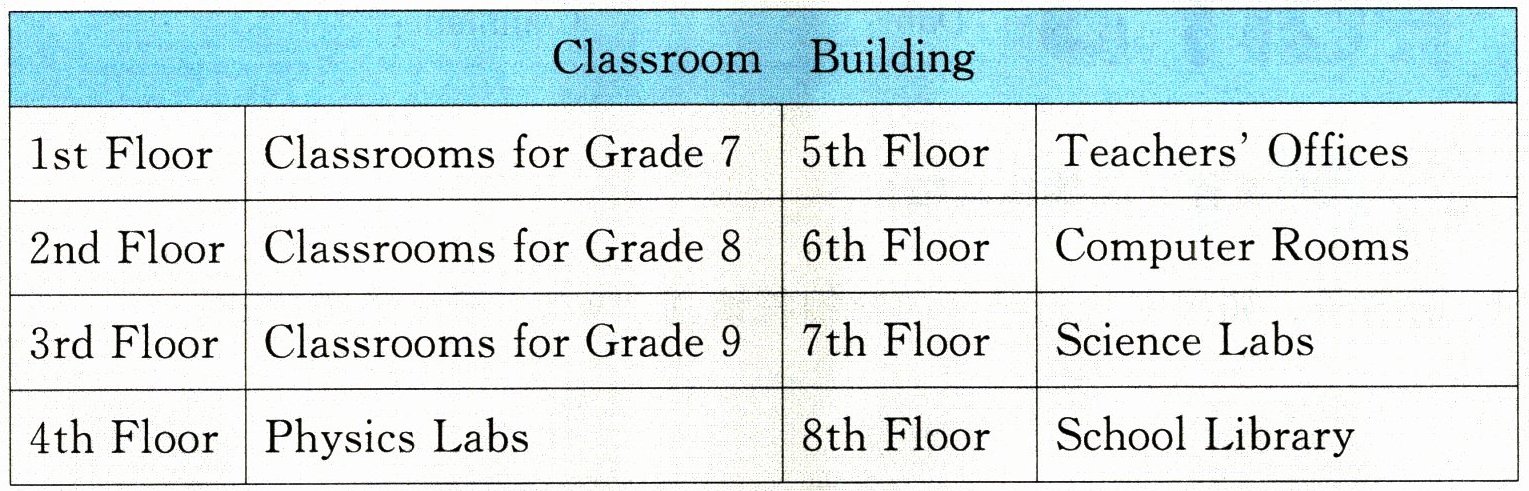 | Classroom Building | | | |
|---|---|---|---|
| 1st Floor | Classrooms for Grade 7 | 5th Floor | Teachers' Offices |
| 2nd Floor | Classrooms for Grade 8 | 6th Floor | Computer Rooms |
| 3rd Floor | Classrooms for Grade 9 | 7th Floor | Science Labs |
| 4th Floor | Physics Labs | 8th Floor | School Library |